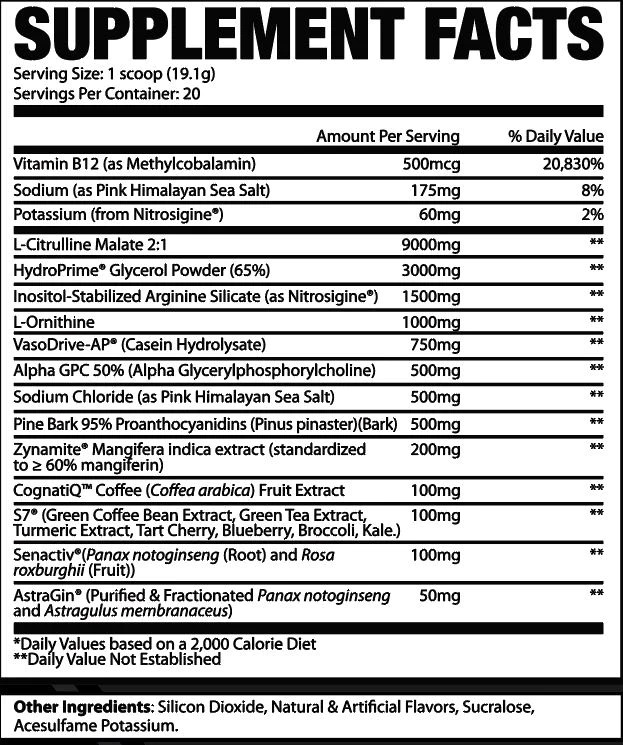 SUPPLEMENT FACTS
Serving Size: 1 scoop (19.1g)
Servings Per Container: 20

| | Amount Per Serving | % Daily Value |
|---|---|---|
| Vitamin B12 (as Methylcobalamin) | 500mcg | 20,830% |
| Sodium (as Pink Himalayan Sea Salt) | 175mg | 8% |
| Potassium (from Nitrosigine®) | 60mg | 2% |
| L-Citrulline Malate 2:1 | 9000mg | ** |
| HydroPrime® Glycerol Powder (65%) | 3000mg | ** |
| Inositol-Stabilized Arginine Silicate (as Nitrosigine®) | 1500mg | ** |
| L-Ornithine | 1000mg | ** |
| VasoDrive-AP® (Casein Hydrolysate) | 750mg | ** |
| Alpha GPC 50% (Alpha Glycerylphosphorylcholine) | 500mg | ** |
| Sodium Chloride (as Pink Himalayan Sea Salt) | 500mg | ** |
| Pine Bark 95% Proanthocyanidins (Pinus pinaster)(Bark) | 500mg | ** |
| Zynamite® Mangifera indica extract (standardized to ≥ 60% mangiferin) | 200mg | ** |
| CognatiQ™ Coffee (Coffea arabica) Fruit Extract | 100mg | ** |
| S7® (Green Coffee Bean Extract, Green Tea Extract, Turmeric Extract, Tart Cherry, Blueberry, Broccoli, Kale.) | 100mg | ** |
| Senactiv®(Panax notoginseng (Root) and Rosa roxburghii (Fruit)) | 100mg | ** |
| AstraGin® (Purified & Fractionated Panax notoginseng and Astragulus membranaceus) | 50mg | ** |

*Daily Values based on a 2,000 Calorie Diet
**Daily Value Not Established

Other Ingredients: Silicon Dioxide, Natural & Artificial Flavors, Sucralose, Acesulfame Potassium.